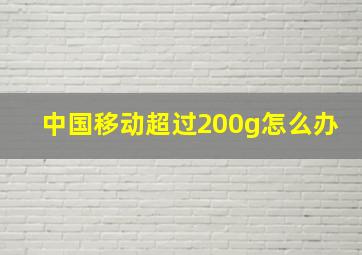 中国移动超过200g怎么办